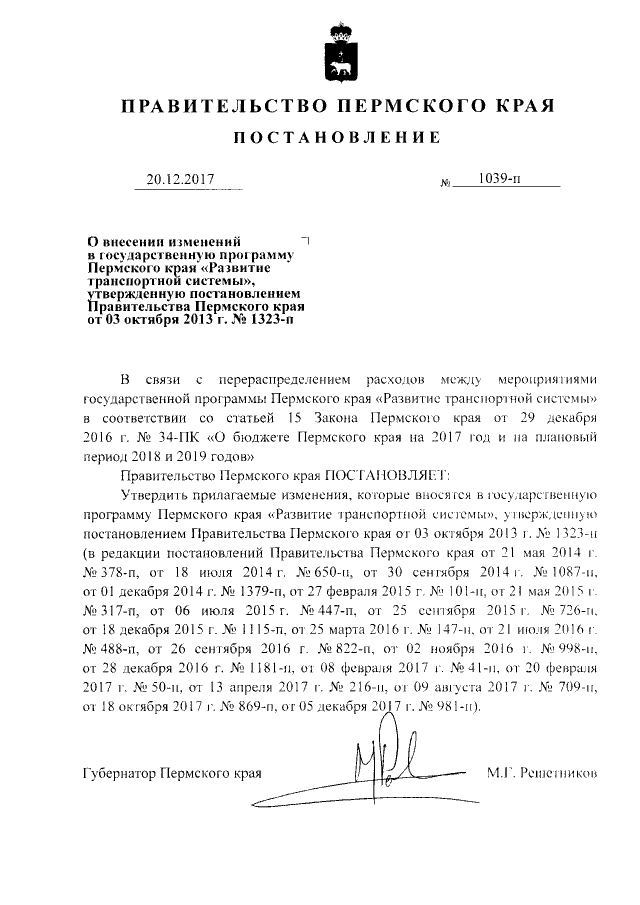 ПРАВИТЕЛЬСТВО ПЕРМСКОГО КРАЯ

ПОСТАНОВЛЕНИЕ

20.12.2017 № 1039-п

О внесении изменений в государственную программу Пермского края «Развитие транспортной системы», утвержденную постановлением Правительства Пермского края от 03 октября 2013 г. № 1323-п

В связи с перераспределением расходов между мероприятиями государственной программы Пермского края «Развитие транспортной системы» в соответствии со статьей 15 Закона Пермского края от 29 декабря 2016 г. № 34-ПК «О бюджете Пермского края на 2017 год и на плановый период 2018 и 2019 годов»

Правительство Пермского края ПОСТАНОВЛЯЕТ:

Утвердить прилагаемые изменения, которые вносятся в государственную программу Пермского края «Развитие транспортной системы», утвержденную постановлением Правительства Пермского края от 03 октября 2013 г. № 1323-п (в редакции постановлений Правительства Пермского края от 21 мая 2014 г. № 378-п, от 18 июля 2014 г. № 650-п, от 30 сентября 2014 г. № 1087-п, от 01 декабря 2014 г. № 1379-п, от 27 февраля 2015 г. № 101-п, от 21 мая 2015 г. № 317-п, от 06 июля 2015 г. № 447-п, от 25 сентября 2015 г. № 726-п, от 18 декабря 2015 г. № 1115-п, от 25 марта 2016 г. № 147-п, от 21 июля 2016 г. № 488-п, от 26 сентября 2016 г. № 822-п, от 02 ноября 2016 г. № 998-п, от 28 декабря 2016 г. № 1181-п, от 08 февраля 2017 г. № 41-п, от 20 февраля 2017 г. № 50-п, от 13 апреля 2017 г. № 216-п, от 09 августа 2017 г. № 709-п, от 18 октября 2017 г. № 869-п, от 05 декабря 2017 г. № 981-п).

Губернатор Пермского края М.Г. Решетников